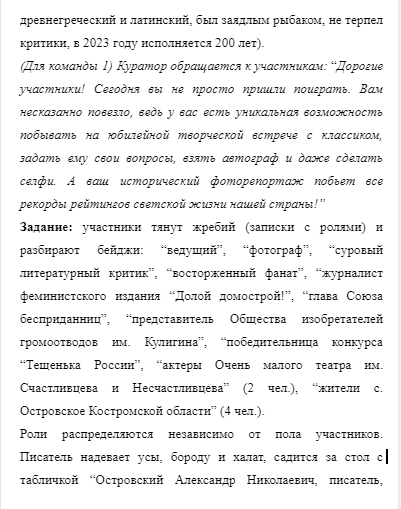 древнегреческий и латинский, был заядлым рыбаком, не терпел критики, в 2023 году исполняется 200 лет).
(Для команды 1) Куратор обращается к участникам: “Дорогие участники! Сегодня вы не просто пришли поиграть. Вам несказанно повезло, ведь у вас есть уникальная возможность побывать на юбилейной творческой встрече с классиком, задать ему свои вопросы, взять автограф и даже сделать селфи. А ваш исторический фоторепортаж побьет все рекорды рейтингов светской жизни нашей страны!”
Задание: участники тянут жребий (записки с ролями) и разбирают бейджи: “ведущий”, “фотограф”, “суровый литературный критик”, “восторженный фанат”, “журналист феминистского издания “Долой домострой!”, “глава Союза бесприданниц”, “представитель Общества изобретателей громоотводов им. Кулигина”, “победительница конкурса “Тещенька России”, “актеры Очень малого театра им. Счастливцева и Несчастливцева” (2 чел.), “жители с. Островское Костромской области” (4 чел.).
Роли распределяются независимо от пола участников. Писатель надевает усы, бороду и халат, садится за стол с табличкой “Островский Александр Николаевич, писатель,